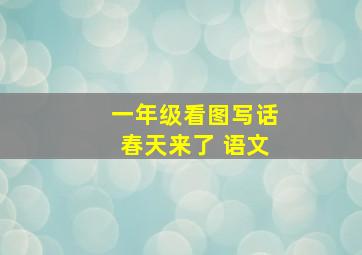 一年级看图写话
春天来了 语文